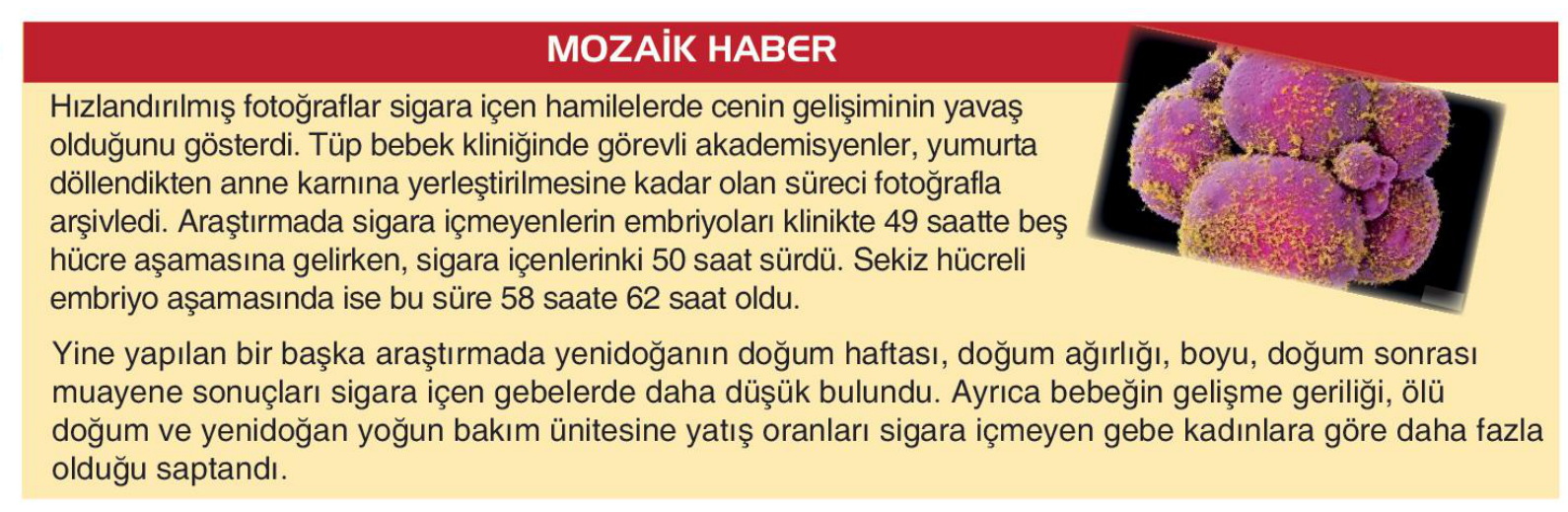 MOZAİK HABER

Hızlandırılmış fotoğraflar sigara içen hamilelerde cenin gelişiminin yavaş olduğunu gösterdi. Tüp bebek kliniğinde görevli akademisyenler, yumurta döllendikten anne karnına yerleştirilmesine kadar olan süreci fotoğrafla arşivledi. Araştırmada sigara içmeyenlerin embriyoları klinikte 49 saatte beş hücre aşamasına gelirken, sigara içenlerinki 50 saat sürdü. Sekiz hücreli embriyo aşamasında ise bu süre 58 saate 62 saat oldu.

Yine yapılan bir başka araştırmada yenidoğanın doğum haftası, doğum ağırlığı, boyu, doğum sonrası muayene sonuçları sigara içen gebelerde daha düşük bulundu. Ayrıca bebeğin gelişme geriliği, ölü doğum ve yenidoğan yoğun bakım ünitesine yatış oranları sigara içmeyen gebe kadınlara göre daha fazla olduğu saptandı.